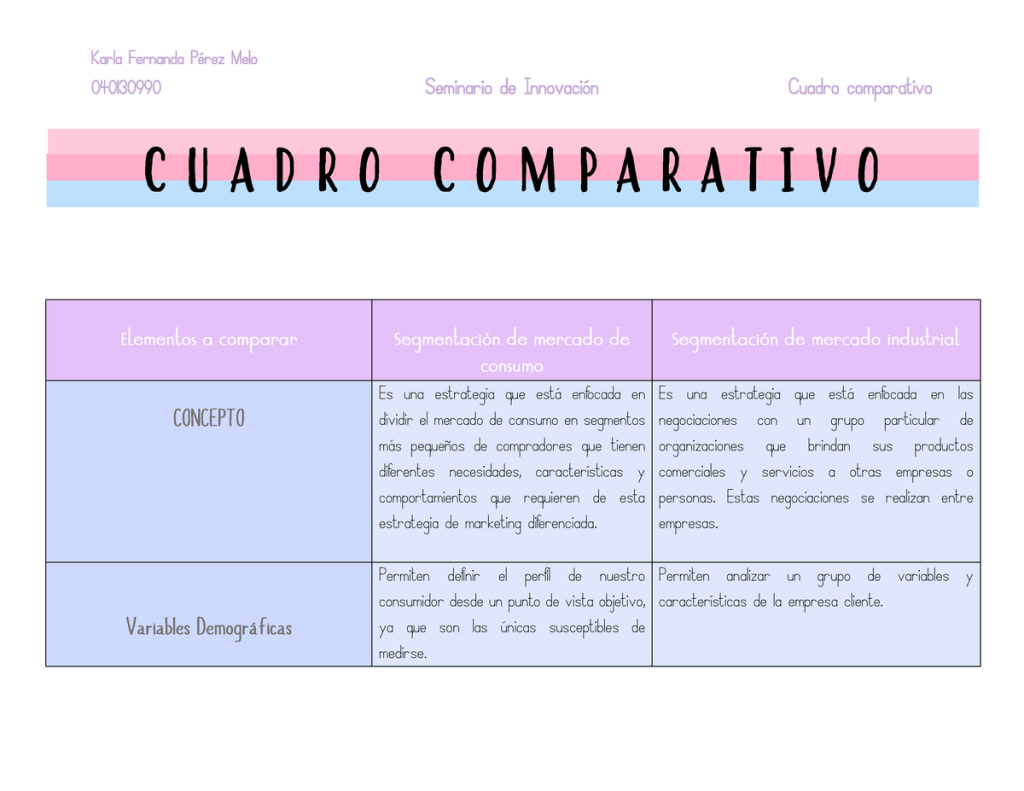 Karla Fernanda Pérez Melo
040130990

Seminario de Innovación

Cuadro comparativo

CUADRO COMPARATIVO

| Elementos a comparar | Segmentación de mercado de consumo | Segmentación de mercado industrial |
|---|---|---|
| CONCEPTO | Es una estrategia que está enfocada en dividir el mercado de consumo en segmentos más pequeños de compradores que tienen diferentes necesidades, características y comportamientos que requieren de esta estrategia de marketing diferenciada. | Es una estrategia que está enfocada en las negociaciones con un grupo particular de organizaciones que brindan sus productos comerciales y servicios a otras empresas o personas. Estas negociaciones se realizan entre empresas. |
| Variables Demográficas | Permiten definir el perfil de nuestro consumidor desde un punto de vista objetivo, ya que son las únicas susceptibles de medirse. | Permiten analizar un grupo de variables y características de la empresa cliente. |